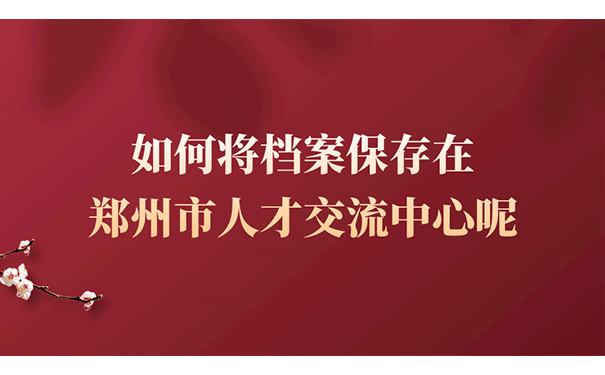 如何将档案保存在
郑州市人才交流中心呢